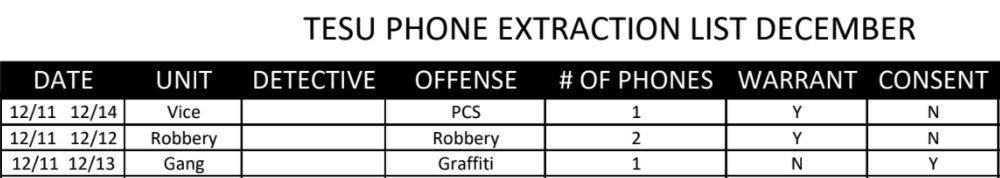 TESU PHONE EXTRACTION LIST DECEMBER

| DATE | UNIT | DETECTIVE | OFFENSE | # OF PHONES | WARRANT | CONSENT |
|---|---|---|---|---|---|---|
| 12/11 12/14 | Vice | | PCS | 1 | Y | N |
| 12/11 12/12 | Robbery | | Robbery | 2 | Y | N |
| 12/11 12/13 | Gang | | Graffiti | 1 | N | Y |